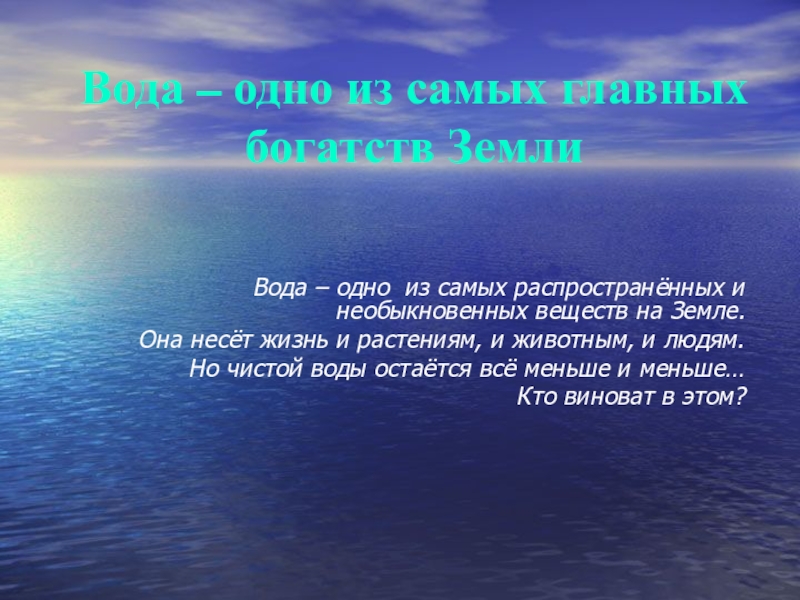 Вода – одно из самых главных богатств Земли

Вода – одно из самых распространённых и необыкновенных веществ на Земле.
Она несёт жизнь и растениям, и животным, и людям.
Но чистой воды остаётся всё меньше и меньше…
Кто виноват в этом?